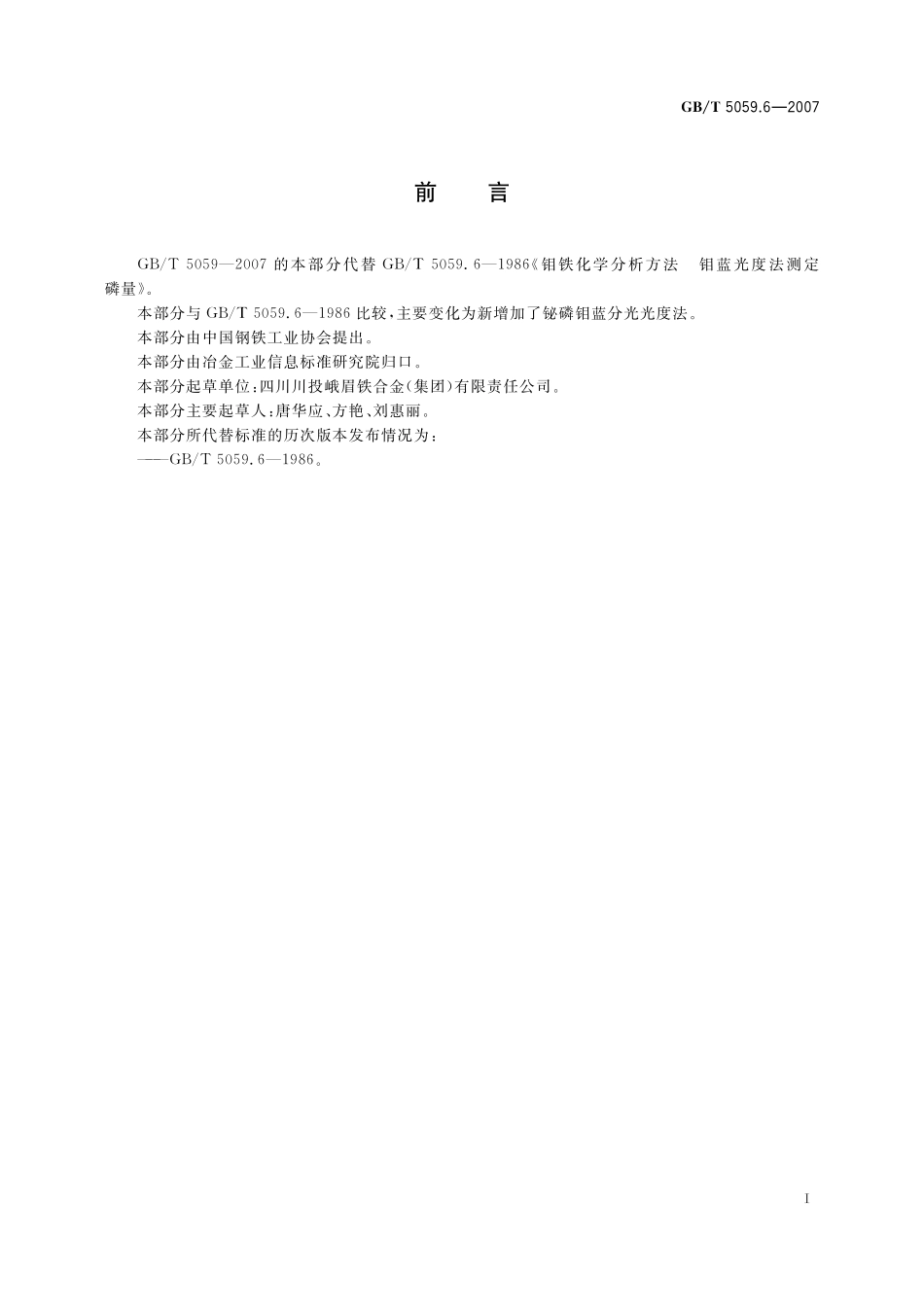 GB/T 5059.6—2007

前　言

GB/T 5059—2007 的本部分代替 GB/T 5059.6—1986《钼铁化学分析方法　钼蓝光度法测定磷量》。

本部分与 GB/T 5059.6—1986 比较，主要变化为新增加了铋磷钼蓝分光光度法。

本部分由中国钢铁工业协会提出。

本部分由冶金工业信息标准研究院归口。

本部分起草单位：四川川投峨眉铁合金(集团)有限责任公司。

本部分主要起草人：唐华应、方艳、刘惠丽。

本部分所代替标准的历次版本发布情况为：

——GB/T 5059.6—1986。

I